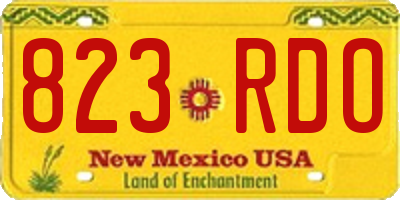 823 RDO

New Mexico USA
Land of Enchantment